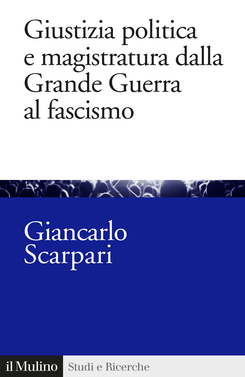 Giustizia politica e magistratura dalla Grande Guerra al fascismo

Giancarlo Scarpari

il Mulino Studi e Ricerche